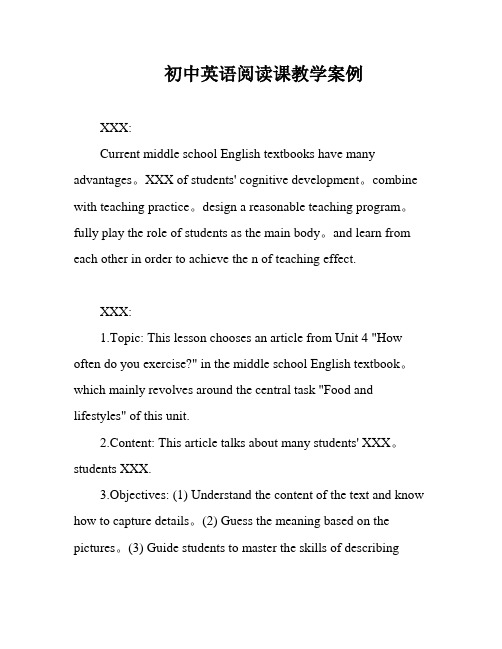 初中英语阅读课教学案例

XXX:

Current middle school English textbooks have many advantages。XXX of students' cognitive development。combine with teaching practice。design a reasonable teaching program。fully play the role of students as the main body。and learn from each other in order to achieve the n of teaching effect.

XXX:

1.Topic: This lesson chooses an article from Unit 4 "How often do you exercise?" in the middle school English textbook。which mainly revolves around the central task "Food and lifestyles" of this unit.

2.Content: This article talks about many students' XXX。students XXX.

3.Objectives: (1) Understand the content of the text and know how to capture details。(2) Guess the meaning based on the pictures。(3) Guide students to master the skills of describing